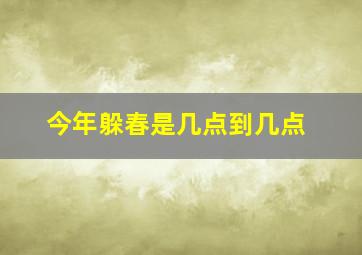 今年躲春是几点到几点